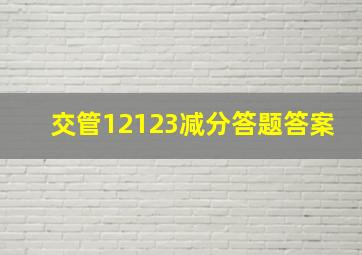 交管12123减分答题答案